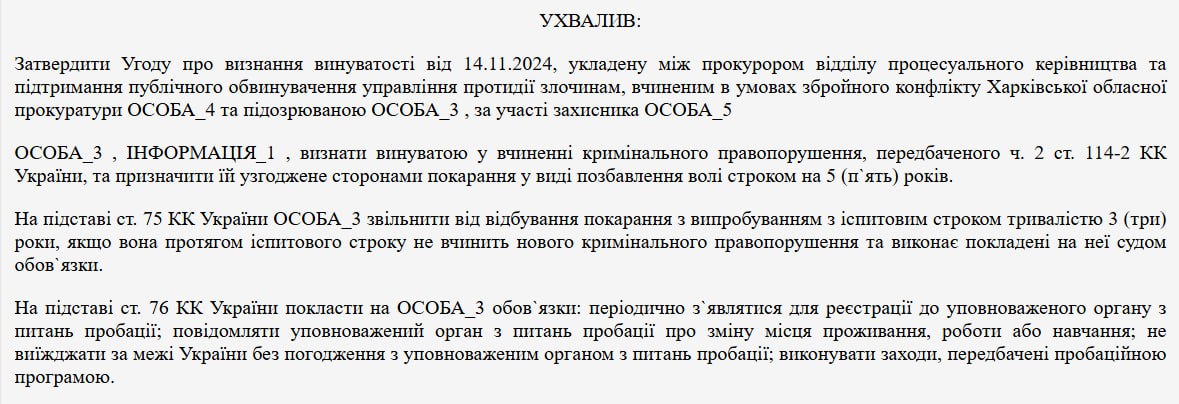 УХВАЛИВ:

Затвердити Угоду про визнання винуватості від 14.11.2024, укладену між прокурором відділу процесуального керівництва та підтримання публічного обвинувачення управління протидії злочинам, вчиненим в умовах збройного конфлікту Харківської обласної прокуратури ОСОБА_4 та підозрюваною ОСОБА_3 , за участі захисника ОСОБА_5

ОСОБА_3 , ІНФОРМАЦІЯ_1 , визнати винуватою у вчиненні кримінального правопорушення, передбаченого ч. 2 ст. 114-2 КК України, та призначити їй узгоджене сторонами покарання у виді позбавлення волі строком на 5 (п`ять) років.

На підставі ст. 75 КК України ОСОБА_3 звільнити від відбування покарання з випробуванням з іспитовим строком тривалістю 3 (три) роки, якщо вона протягом іспитового строку не вчинить нового кримінального правопорушення та виконає покладені на неї судом обов`язки.

На підставі ст. 76 КК України покласти на ОСОБА_3 обов`язки: періодично з`являтися для реєстрації до уповноваженого органу з питань пробації; повідомляти уповноважений орган з питань пробації про зміну місця проживання, роботи або навчання; не виїжджати за межі України без погодження з уповноваженим органом з питань пробації; виконувати заходи, передбачені пробаційною програмою.